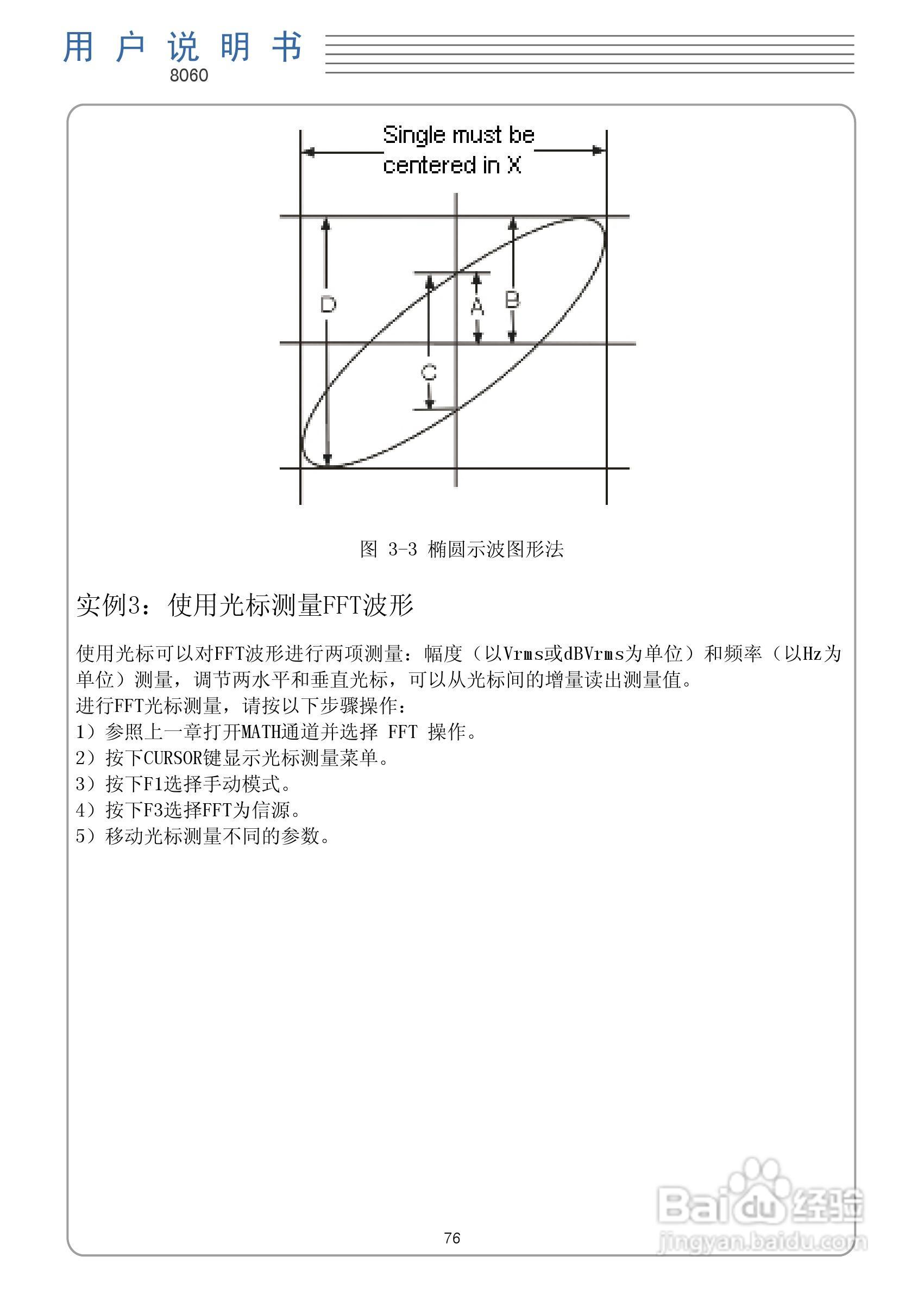 用户说明书
8060

Single must be centered in X

D
A
B
C

图 3-3 椭圆示波图形法

实例3：使用光标测量FFT波形

使用光标可以对FFT波形进行两项测量：幅度（以Vrms或dBVrms为单位）和频率（以Hz为单位）测量，调节两水平和垂直光标，可以从光标间的增量读出测量值。
进行FFT光标测量，请按以下步骤操作：
1）参照上一章打开MATH通道并选择 FFT 操作。
2）按下CURSOR键显示光标测量菜单。
3）按下F1选择手动模式。
4）按下F3选择FFT为信源。
5）移动光标测量不同的参数。

76

Baidu经验
jingyan.baidu.com